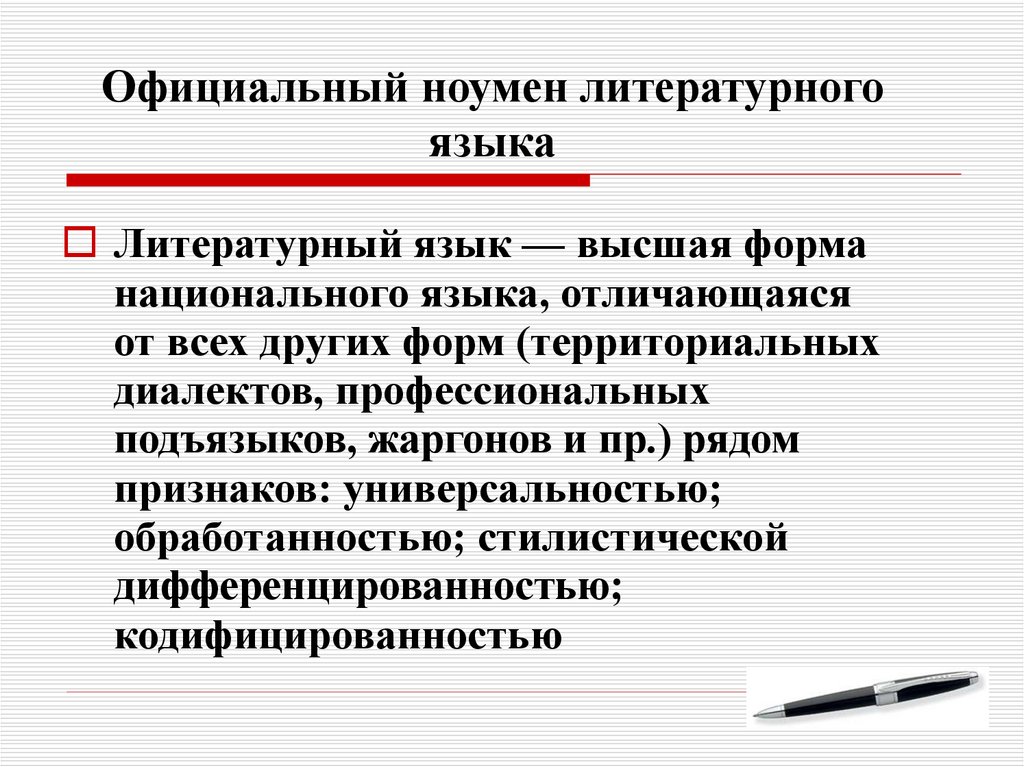 Официальный ноумен литературного языка

Литературный язык — высшая форма национального языка, отличающаяся от всех других форм (территориальных диалектов, профессиональных подъязыков, жаргонов и пр.) рядом признаков: универсальностью; обработанностью; стилистической дифференцированностью; кодифицированностью